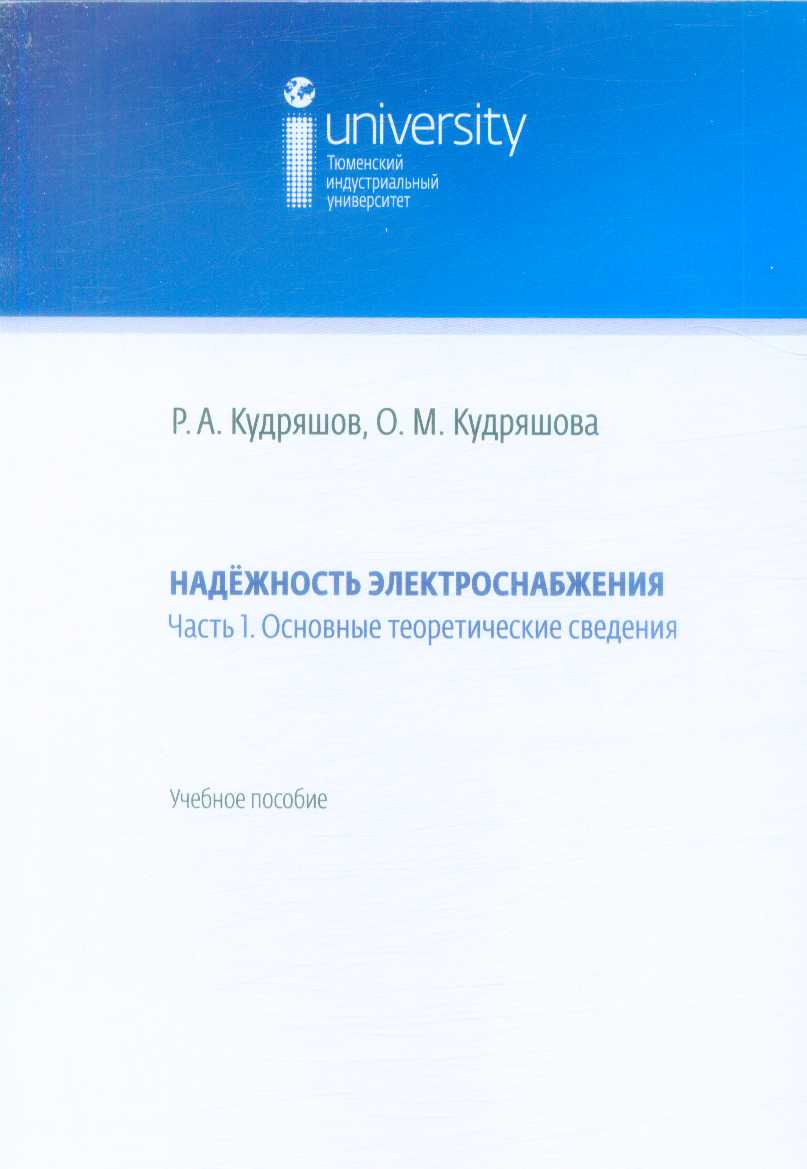 university
Тюменский индустриальный университет

Р. А. Кудряшов, О. М. Кудряшова

НАДЁЖНОСТЬ ЭЛЕКТРОСНАБЖЕНИЯ
Часть 1. Основные теоретические сведения

Учебное пособие